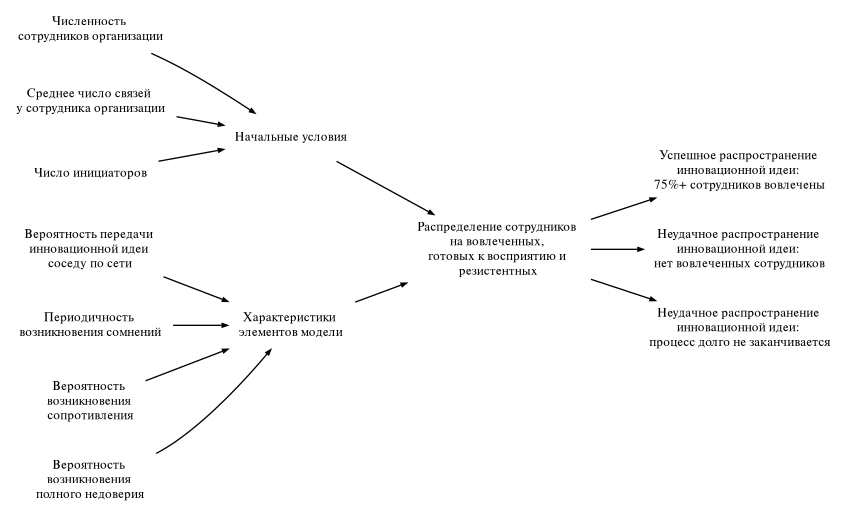 Численность сотрудников организации

Среднее число связей у сотрудника организации

Число инициаторов

Начальные условия

Вероятность передачи инновационной идеи соседу по сети

Периодичность возникновения сомнений

Вероятность возникновения сопротивления

Вероятность возникновения полного недоверия

Характеристики элементов модели

Распределение сотрудников на вовлеченных, готовых к восприятию и резистентных

Успешное распространение инновационной идеи: 75%+ сотрудников вовлечены

Неудачное распространение инновационной идеи: нет вовлеченных сотрудников

Неудачное распространение инновационной идеи: процесс долго не заканчивается